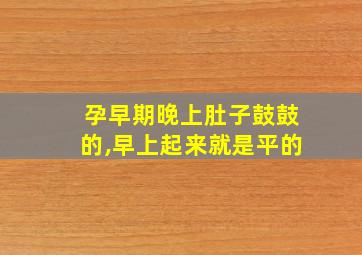 孕早期晚上肚子鼓鼓的,早上起来就是平的